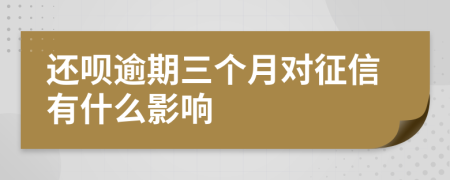 还呗逾期三个月对征信有什么影响